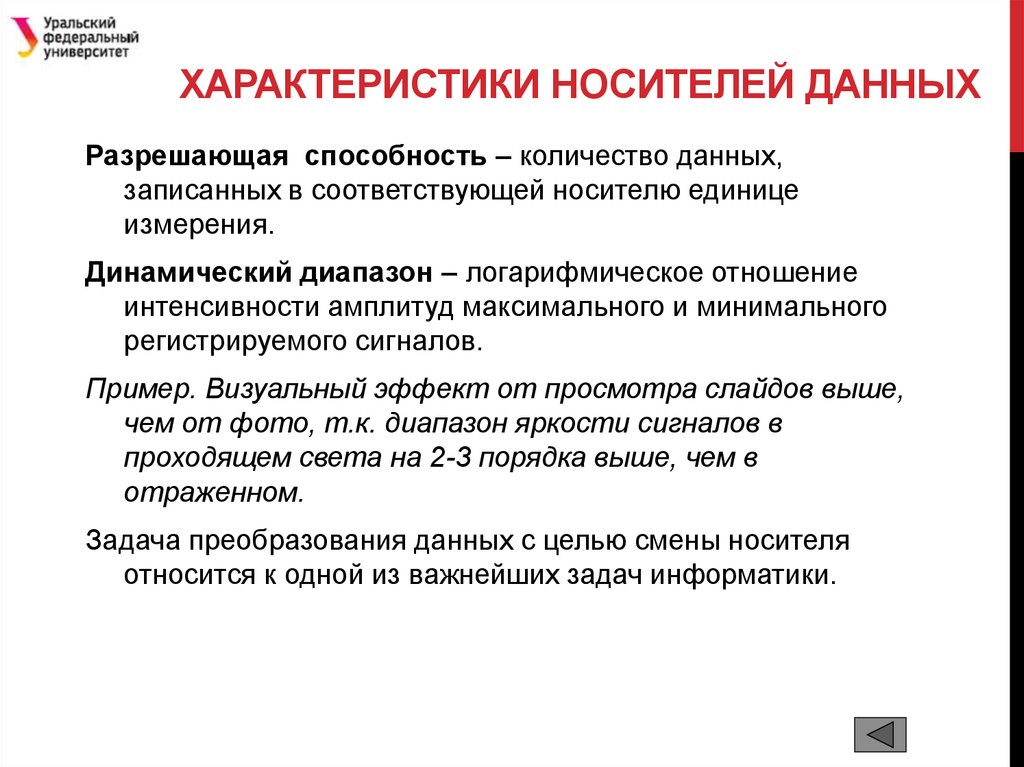 Уральский федеральный университет

ХАРАКТЕРИСТИКИ НОСИТЕЛЕЙ ДАННЫХ

Разрешающая способность – количество данных, записанных в соответствующей носителю единице измерения.

Динамический диапазон – логарифмическое отношение интенсивности амплитуд максимального и минимального регистрируемого сигналов.

Пример. Визуальный эффект от просмотра слайдов выше, чем от фото, т.к. диапазон яркости сигналов в проходящем света на 2-3 порядка выше, чем в отраженном.

Задача преобразования данных с целью смены носителя относится к одной из важнейших задач информатики.